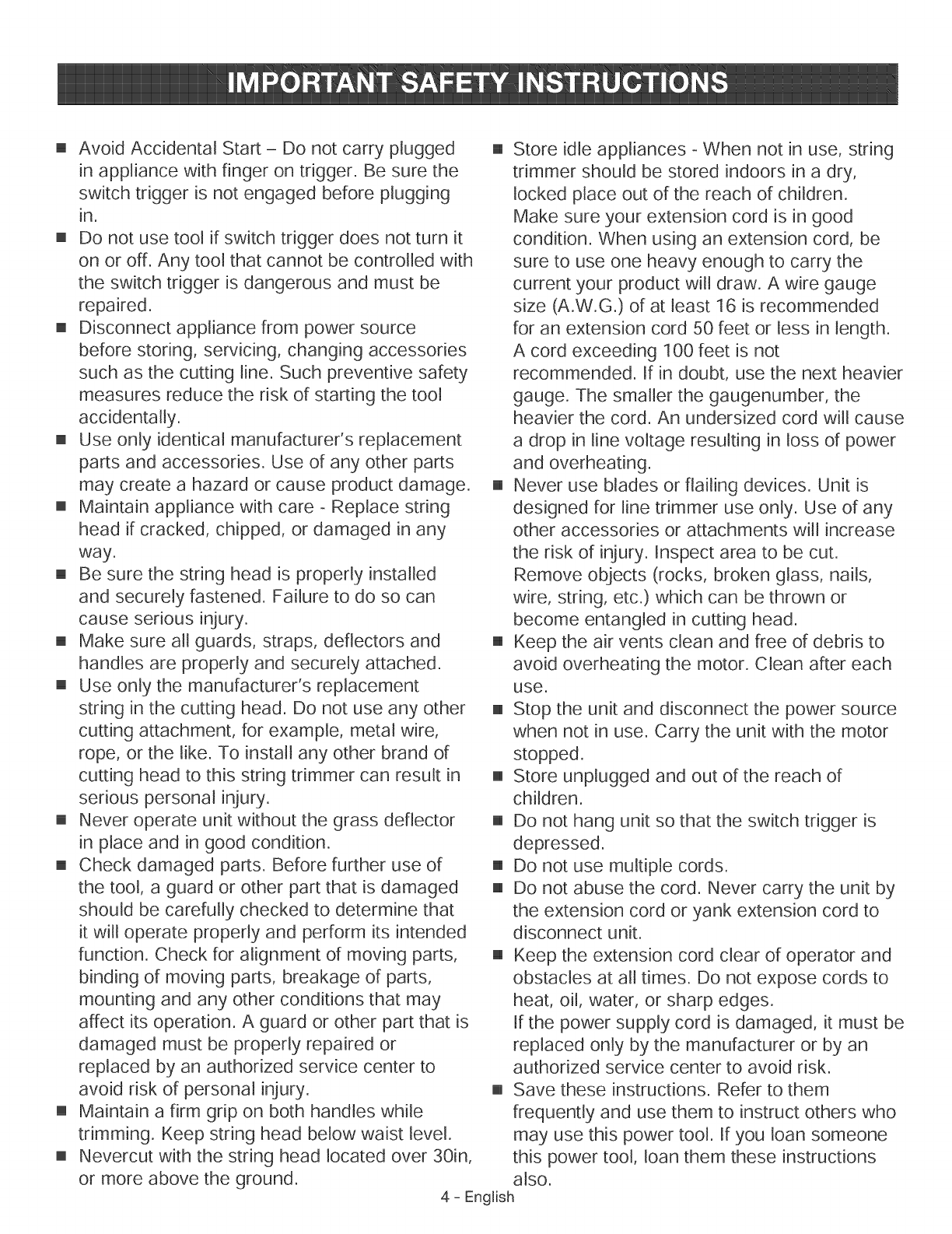 IMPORTANT SAFETY INSTRUCTIONS

■ Avoid Accidental Start – Do not carry plugged in appliance with finger on trigger. Be sure the switch trigger is not engaged before plugging in.

■ Do not use tool if switch trigger does not turn it on or off. Any tool that cannot be controlled with the switch trigger is dangerous and must be repaired.

■ Disconnect appliance from power source before storing, servicing, changing accessories such as the cutting line. Such preventive safety measures reduce the risk of starting the tool accidentally.

■ Use only identical manufacturer's replacement parts and accessories. Use of any other parts may create a hazard or cause product damage.

■ Maintain appliance with care - Replace string head if cracked, chipped, or damaged in any way.

■ Be sure the string head is properly installed and securely fastened. Failure to do so can cause serious injury.

■ Make sure all guards, straps, deflectors and handles are properly and securely attached.

■ Use only the manufacturer's replacement string in the cutting head. Do not use any other cutting attachment, for example, metal wire, rope, or the like. To install any other brand of cutting head to this string trimmer can result in serious personal injury.

■ Never operate unit without the grass deflector in place and in good condition.

■ Check damaged parts. Before further use of the tool, a guard or other part that is damaged should be carefully checked to determine that it will operate properly and perform its intended function. Check for alignment of moving parts, binding of moving parts, breakage of parts, mounting and any other conditions that may affect its operation. A guard or other part that is damaged must be properly repaired or replaced by an authorized service center to avoid risk of personal injury.

■ Maintain a firm grip on both handles while trimming. Keep string head below waist level.

■ Nevercut with the string head located over 30in, or more above the ground.

■ Store idle appliances - When not in use, string trimmer should be stored indoors in a dry, locked place out of the reach of children. Make sure your extension cord is in good condition. When using an extension cord, be sure to use one heavy enough to carry the current your product will draw. A wire gauge size (A.W.G.) of at least 16 is recommended for an extension cord 50 feet or less in length. A cord exceeding 100 feet is not recommended. If in doubt, use the next heavier gauge. The smaller the gaugenumber, the heavier the cord. An undersized cord will cause a drop in line voltage resulting in loss of power and overheating.

■ Never use blades or flailing devices. Unit is designed for line trimmer use only. Use of any other accessories or attachments will increase the risk of injury. Inspect area to be cut. Remove objects (rocks, broken glass, nails, wire, string, etc.) which can be thrown or become entangled in cutting head.

■ Keep the air vents clean and free of debris to avoid overheating the motor. Clean after each use.

■ Stop the unit and disconnect the power source when not in use. Carry the unit with the motor stopped.

■ Store unplugged and out of the reach of children.

■ Do not hang unit so that the switch trigger is depressed.

■ Do not use multiple cords.

■ Do not abuse the cord. Never carry the unit by the extension cord or yank extension cord to disconnect unit.

■ Keep the extension cord clear of operator and obstacles at all times. Do not expose cords to heat, oil, water, or sharp edges. If the power supply cord is damaged, it must be replaced only by the manufacturer or by an authorized service center to avoid risk.

■ Save these instructions. Refer to them frequently and use them to instruct others who may use this power tool. If you loan someone this power tool, loan them these instructions also.

4 - English